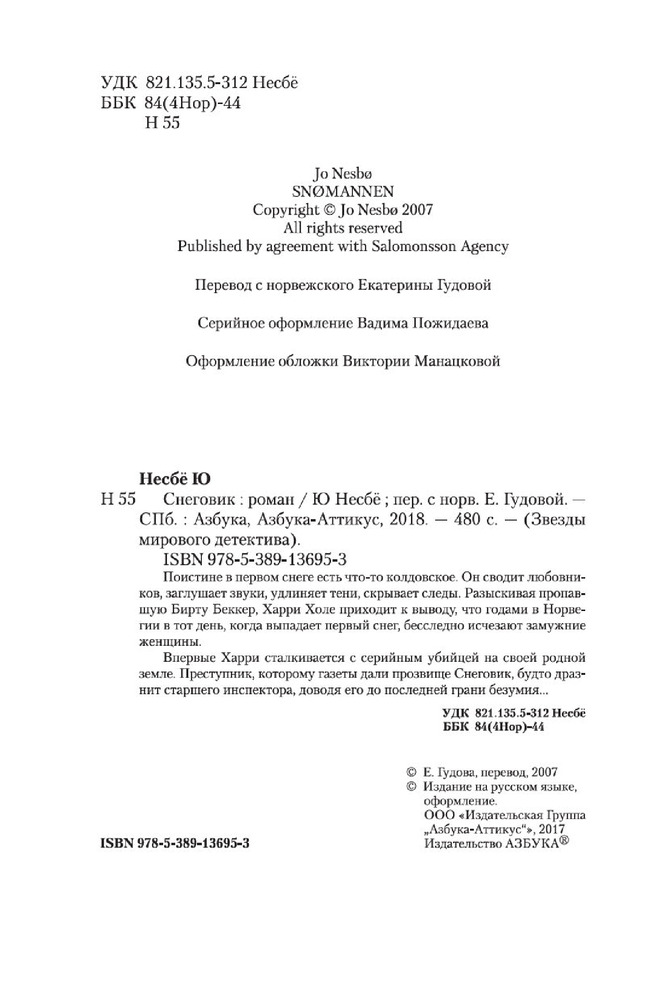 УДК 821.135.5-312 Несбё
ББК 84(4Нор)-44
Н 55

Jo Nesbø
SNØMANNEN
Copyright © Jo Nesbø 2007
All rights reserved
Published by agreement with Salomonsson Agency

Перевод с норвежского Екатерины Гудовой

Серийное оформление Вадима Пожидаева

Оформление обложки Виктории Манацковой

Несбё Ю
Н 55 Снеговик : роман / Ю Несбё ; пер. с норв. Е. Гудовой. — СПб. : Азбука, Азбука-Аттикус, 2018. — 480 с. — (Звезды мирового детектива).
ISBN 978-5-389-13695-3

Поистине в первом снеге есть что-то колдовское. Он сводит любовников, заглушает звуки, удлиняет тени, скрывает следы. Разыскивая пропавшую Бирту Беккер, Харри Холе приходит к выводу, что годами в Норвегии в тот день, когда выпадает первый снег, бесследно исчезают замужние женщины.

Впервые Харри сталкивается с серийным убийцей на своей родной земле. Преступник, которому газеты дали прозвище Снеговик, будто дразнит старшего инспектора, доводя его до последней грани безумия...

УДК 821.135.5-312 Несбё
ББК 84(4Нор)-44

© Е. Гудова, перевод, 2007
© Издание на русском языке, оформление.
ООО «Издательская Группа „Азбука-Аттикус“», 2017
Издательство АЗБУКА®

ISBN 978-5-389-13695-3